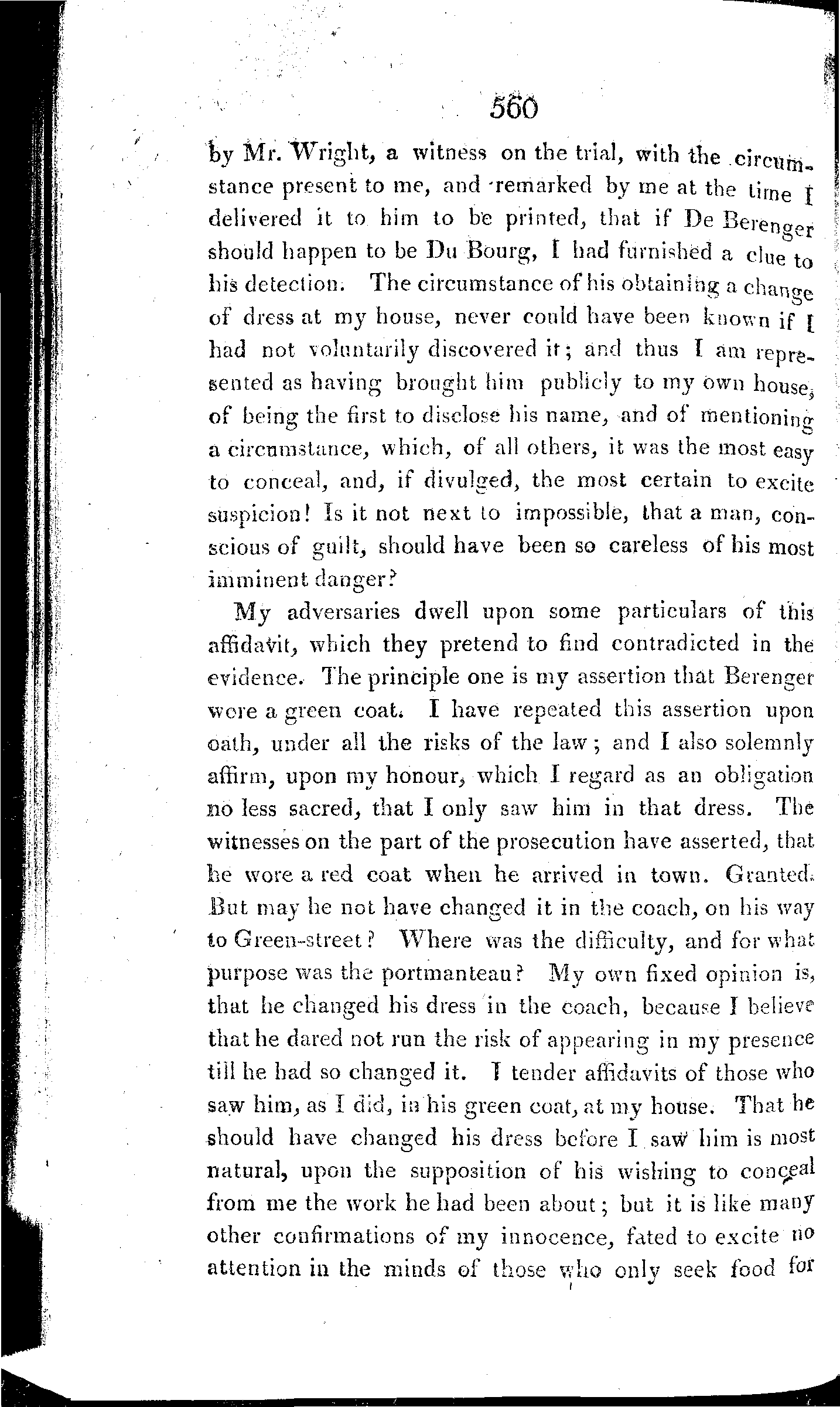 560

by Mr. Wright, a witness on the trial, with the circumstance present to me, and remarked by me at the time I delivered it to him to be printed, that if De Berenger should happen to be Du Bourg, I had furnished a clue to his detection. The circumstance of his obtaining a change of dress at my house, never could have been known if I had not voluntarily discovered it; and thus I am represented as having brought him publicly to my own house, of being the first to disclose his name, and of mentioning a circumstance, which, of all others, it was the most easy to conceal, and, if divulged, the most certain to excite suspicion! Is it not next to impossible, that a man, conscious of guilt, should have been so careless of his most imminent danger?

My adversaries dwell upon some particulars of this affidavit, which they pretend to find contradicted in the evidence. The principle one is my assertion that Berenger wore a green coat. I have repeated this assertion upon oath, under all the risks of the law; and I also solemnly affirm, upon my honour, which I regard as an obligation no less sacred, that I only saw him in that dress. The witnesses on the part of the prosecution have asserted, that he wore a red coat when he arrived in town. Granted. But may he not have changed it in the coach, on his way to Green-street? Where was the difficulty, and for what purpose was the portmanteau? My own fixed opinion is, that he changed his dress in the coach, because I believe that he dared not run the risk of appearing in my presence till he had so changed it. I tender affidavits of those who saw him, as I did, in his green coat, at my house. That he should have changed his dress before I saw him is most natural, upon the supposition of his wishing to conceal from me the work he had been about; but it is like many other confirmations of my innocence, fated to excite no attention in the minds of those who only seek food for